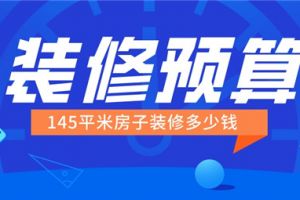 装修预算

145平米房子装修多少钱